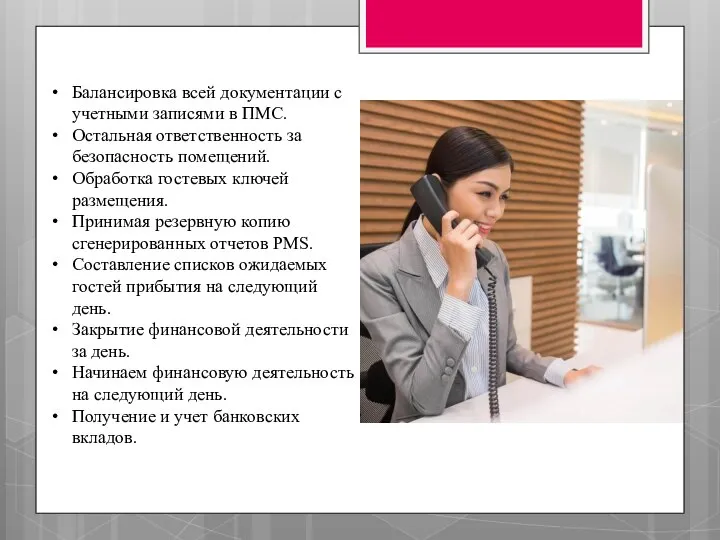 • Балансировка всей документации с учетными записями в ПМС.
• Остальная ответственность за безопасность помещений.
• Обработка гостевых ключей размещения.
• Принимая резервную копию сгенерированных отчетов PMS.
• Составление списков ожидаемых гостей прибытия на следующий день.
• Закрытие финансовой деятельности за день.
• Начинаем финансовую деятельность на следующий день.
• Получение и учет банковских вкладов.